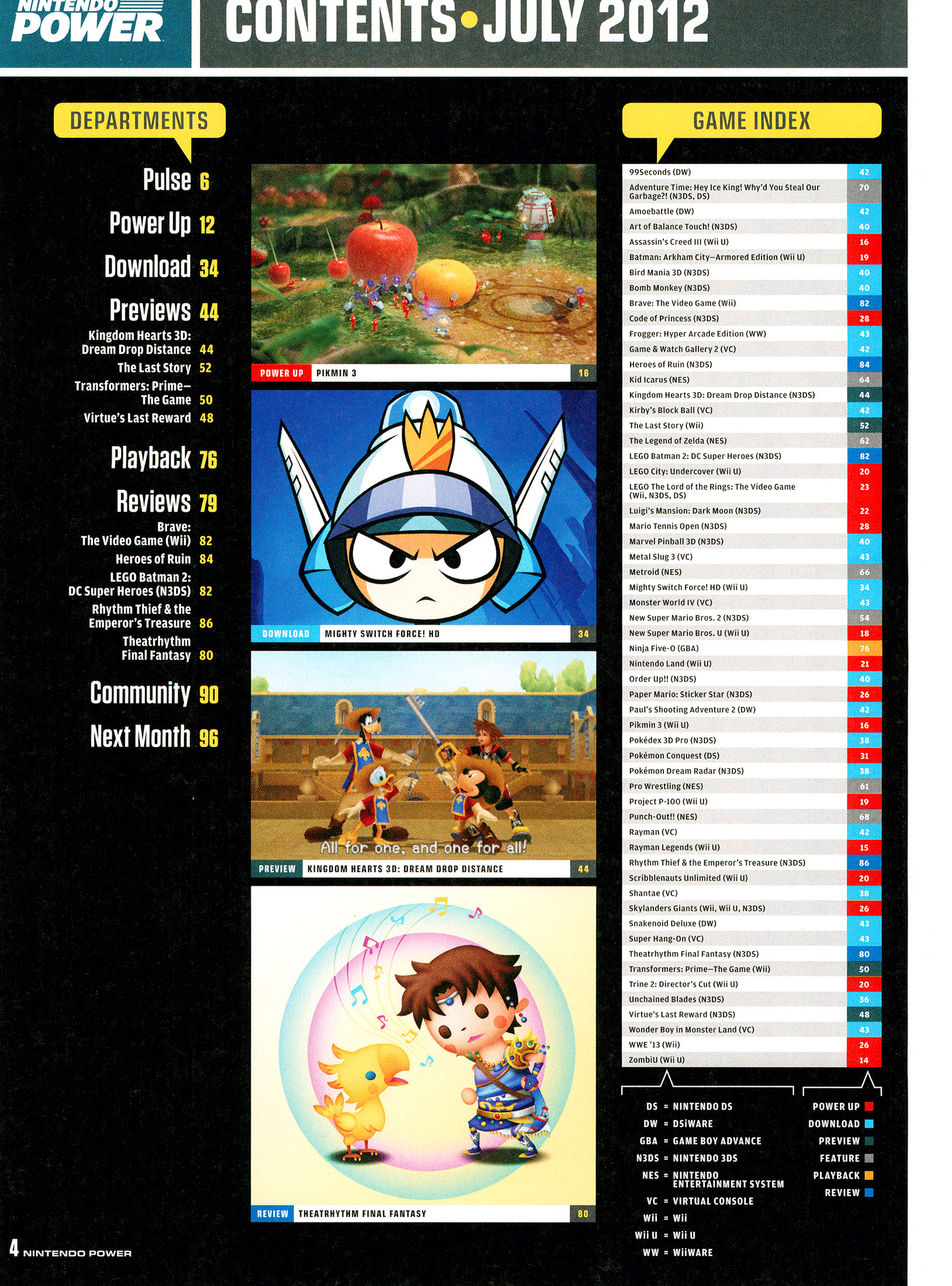 NINTENDO POWER

CONTENTS•JULY 2012

DEPARTMENTS

Pulse 6

Power Up 12

Download 34

Previews 44

Kingdom Hearts 3D: Dream Drop Distance 44

The Last Story 52

Transformers: Prime—The Game 50

Virtue's Last Reward 48

Playback 76

Reviews 79

Brave: The Video Game (Wii) 82

Heroes of Ruin 84

LEGO Batman 2: DC Super Heroes (N3DS) 82

Rhythm Thief & the Emperor's Treasure 86

Theatrhythm Final Fantasy 80

Community 90

Next Month 96

POWER UP PIKMIN 3 16

DOWNLOAD MIGHTY SWITCH FORCE! HD 34

All for one, and one for all!

PREVIEW KINGDOM HEARTS 3D: DREAM DROP DISTANCE 44

REVIEW THEATRHYTHM FINAL FANTASY 80

GAME INDEX

99Seconds (DW) 42
Adventure Time: Hey Ice King! Why'd You Steal Our Garbage?! (N3DS, DS) 70
Amoebattle (DW) 42
Art of Balance Touch! (N3DS) 40
Assassin's Creed III (Wii U) 16
Batman: Arkham City—Armored Edition (Wii U) 19
Bird Mania 3D (N3DS) 40
Bomb Monkey (N3DS) 40
Brave: The Video Game (Wii) 82
Code of Princess (N3DS) 28
Frogger: Hyper Arcade Edition (WW) 43
Game & Watch Gallery 2 (VC) 42
Heroes of Ruin (N3DS) 84
Kid Icarus (NES) 64
Kingdom Hearts 3D: Dream Drop Distance (N3DS) 44
Kirby's Block Ball (VC) 42
The Last Story (Wii) 52
The Legend of Zelda (NES) 62
LEGO Batman 2: DC Super Heroes (N3DS) 82
LEGO City: Undercover (Wii U) 20
LEGO The Lord of the Rings: The Video Game (Wii, N3DS, DS) 23
Luigi's Mansion: Dark Moon (N3DS) 22
Mario Tennis Open (N3DS) 28
Marvel Pinball 3D (N3DS) 40
Metal Slug 3 (VC) 43
Metroid (NES) 66
Mighty Switch Force! HD (Wii U) 34
Monster World IV (VC) 43
New Super Mario Bros. 2 (N3DS) 54
New Super Mario Bros. U (Wii U) 18
Ninja Five-O (GBA) 76
Nintendo Land (Wii U) 21
Order Up!! (N3DS) 40
Paper Mario: Sticker Star (N3DS) 26
Paul's Shooting Adventure 2 (DW) 42
Pikmin 3 (Wii U) 16
Pokédex 3D Pro (N3DS) 38
Pokémon Conquest (DS) 31
Pokémon Dream Radar (N3DS) 38
Pro Wrestling (NES) 61
Project P-100 (Wii U) 19
Punch-Out!! (NES) 68
Rayman (VC) 42
Rayman Legends (Wii U) 15
Rhythm Thief & the Emperor's Treasure (N3DS) 86
Scribblenauts Unlimited (Wii U) 20
Shantae (VC) 38
Skylanders Giants (Wii, Wii U, N3DS) 26
Snakenoid Deluxe (DW) 43
Super Hang-On (VC) 43
Theatrhythm Final Fantasy (N3DS) 80
Transformers: Prime—The Game (Wii) 50
Trine 2: Director's Cut (Wii U) 20
Unchained Blades (N3DS) 36
Virtue's Last Reward (N3DS) 48
Wonder Boy in Monster Land (VC) 43
WWE '13 (Wii) 26
ZombiU (Wii U) 14

DS = NINTENDO DS
DW = DSiWARE
GBA = GAME BOY ADVANCE
N3DS = NINTENDO 3DS
NES = NINTENDO ENTERTAINMENT SYSTEM
VC = VIRTUAL CONSOLE
Wii = Wii
Wii U = Wii U
WW = WiiWARE

POWER UP
DOWNLOAD
PREVIEW
FEATURE
PLAYBACK
REVIEW

4 NINTENDO POWER